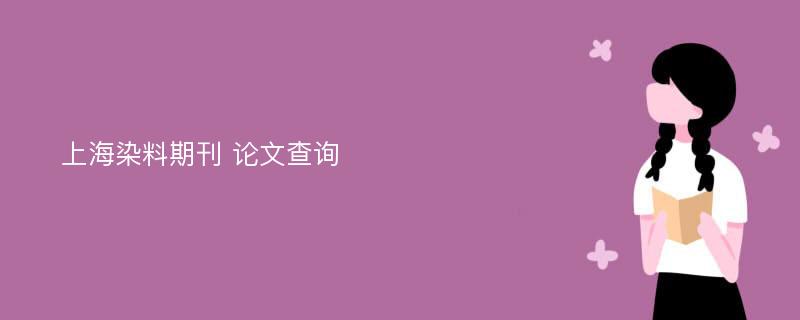 上海染料期刊 论文查询